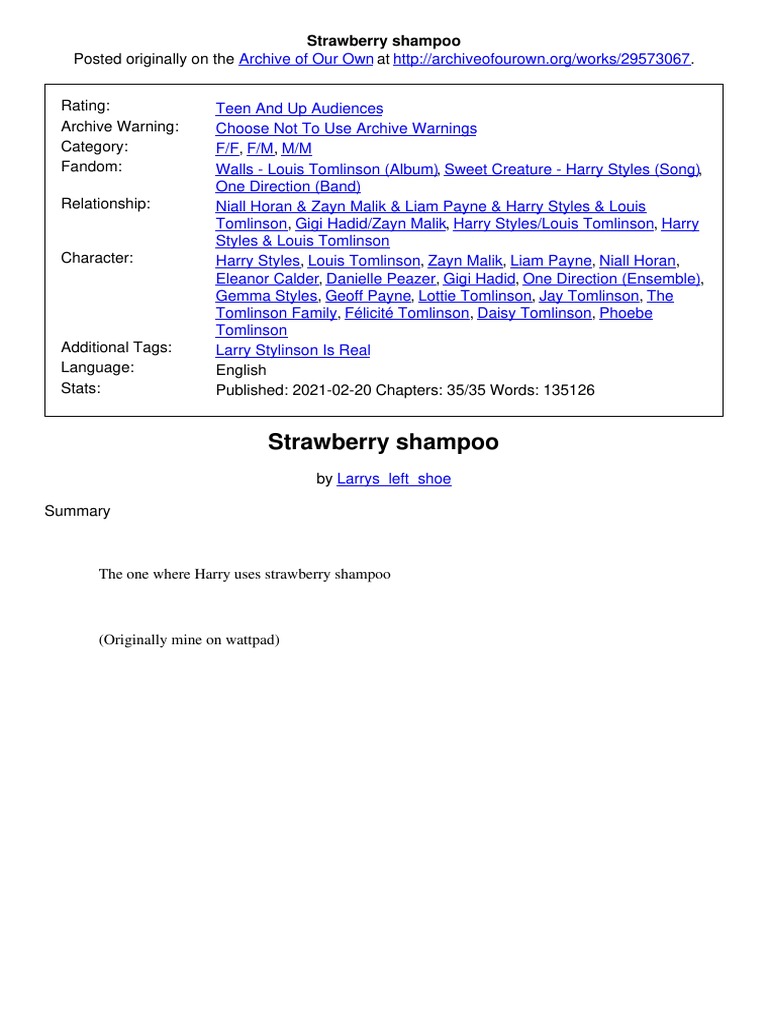 Strawberry shampoo
Posted originally on the Archive of Our Own at http://archiveofourown.org/works/29573067.

| | |
|---|---|
| Rating: | Teen And Up Audiences |
| Archive Warning: | Choose Not To Use Archive Warnings |
| Category: | F/F, F/M, M/M |
| Fandom: | Walls - Louis Tomlinson (Album), Sweet Creature - Harry Styles (Song), One Direction (Band) |
| Relationship: | Niall Horan & Zayn Malik & Liam Payne & Harry Styles & Louis Tomlinson, Gigi Hadid/Zayn Malik, Harry Styles/Louis Tomlinson, Harry Styles & Louis Tomlinson |
| Character: | Harry Styles, Louis Tomlinson, Zayn Malik, Liam Payne, Niall Horan, Eleanor Calder, Danielle Peazer, Gigi Hadid, One Direction (Ensemble), Gemma Styles, Geoff Payne, Lottie Tomlinson, Jay Tomlinson, The Tomlinson Family, Félicité Tomlinson, Daisy Tomlinson, Phoebe Tomlinson |
| Additional Tags: | Larry Stylinson Is Real |
| Language: | English |
| Stats: | Published: 2021-02-20 Chapters: 35/35 Words: 135126 |

Strawberry shampoo

by Larrys_left_shoe

Summary

The one where Harry uses strawberry shampoo

(Originally mine on wattpad)